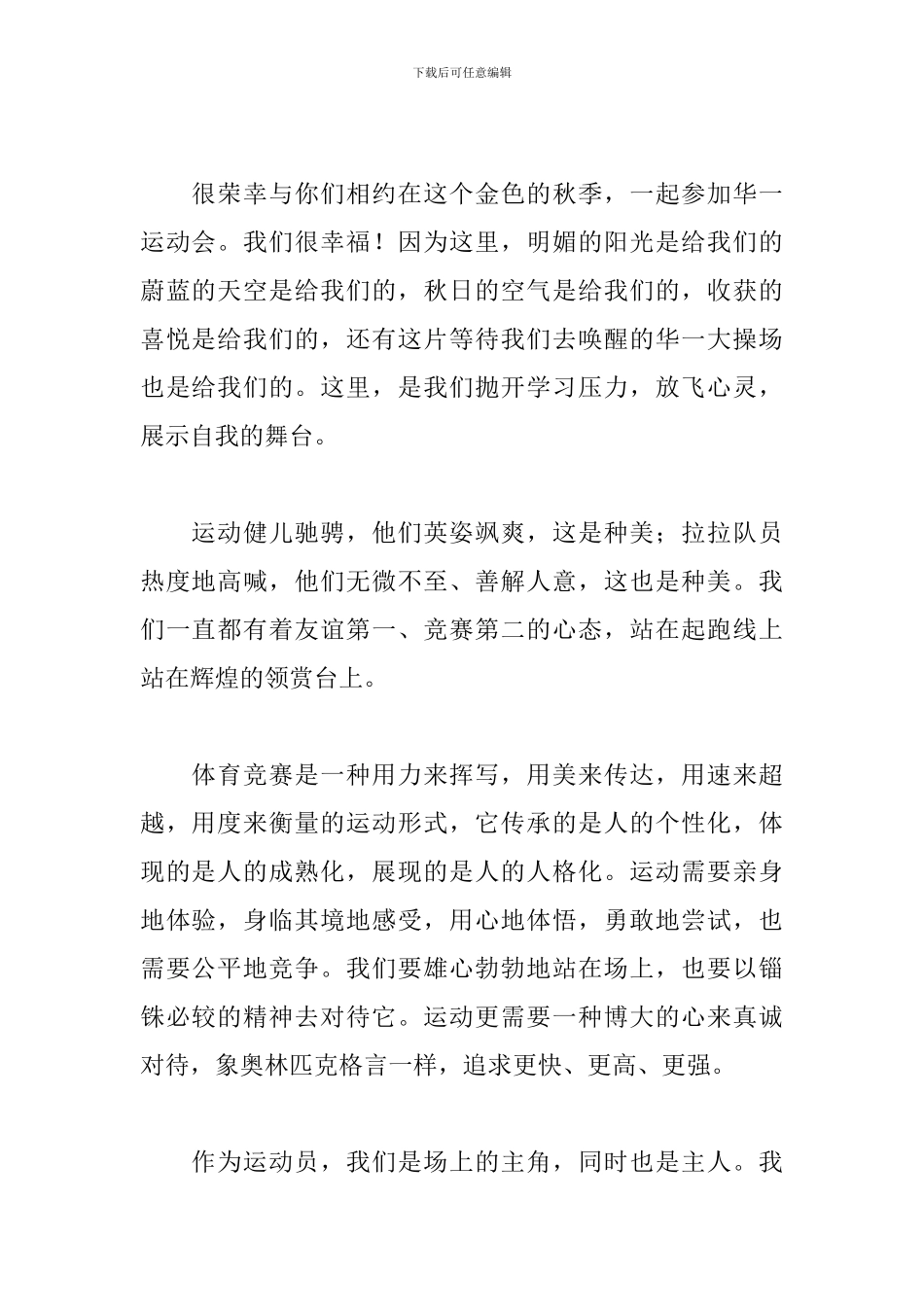 下载后可任意编辑

很荣幸与你们相约在这个金色的秋季，一起参加华一运动会。我们很幸福！因为这里，明媚的阳光是给我们的蔚蓝的天空是给我们的，秋日的空气是给我们的，收获的喜悦是给我们的，还有这片等待我们去唤醒的华一大操场也是给我们的。这里，是我们抛开学习压力，放飞心灵，展示自我的舞台。

运动健儿驰骋，他们英姿飒爽，这是种美；拉拉队员热度地高喊，他们无微不至、善解人意，这也是种美。我们一直都有着友谊第一、竞赛第二的心态，站在起跑线上站在辉煌的领赏台上。

体育竞赛是一种用力来挥写，用美来传达，用速来超越，用度来衡量的运动形式，它传承的是人的个性化，体现的是人的成熟化，展现的是人的人格化。运动需要亲身地体验，身临其境地感受，用心地体悟，勇敢地尝试，也需要公平地竞争。我们要雄心勃勃地站在场上，也要以锱铢必较的精神去对待它。运动更需要一种博大的心来真诚对待，象奥林匹克格言一样，追求更快、更高、更强。

作为运动员，我们是场上的主角，同时也是主人。我